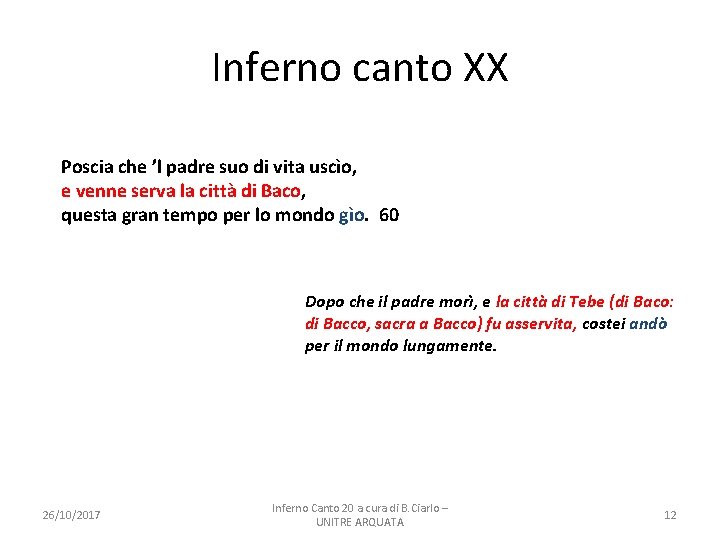 Inferno canto XX

Poscia che 'l padre suo di vita uscìo,
e venne serva la città di Baco,
questa gran tempo per lo mondo gìo. 60

Dopo che il padre morì, e la città di Tebe (di Baco: di Bacco, sacra a Bacco) fu asservita, costei andò per il mondo lungamente.

26/10/2017

Inferno Canto 20 a cura di B. Ciarlo – UNITRE ARQUATA

12